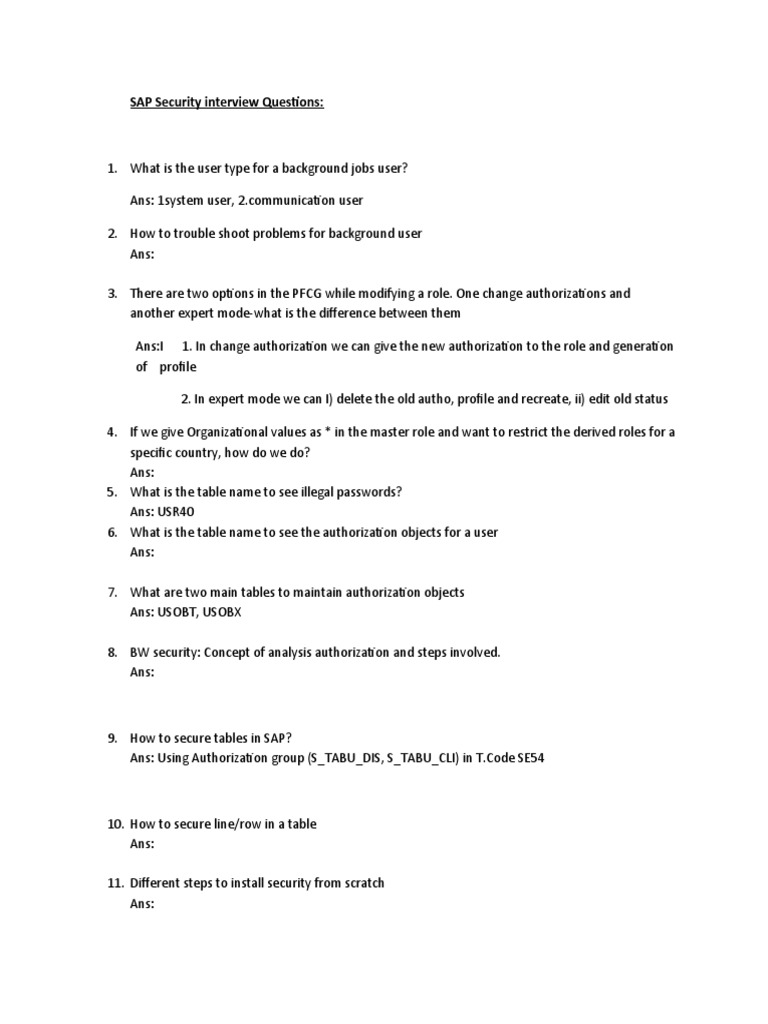 SAP Security interview Questions:

1. What is the user type for a background jobs user?

Ans: 1system user, 2.communication user

2. How to trouble shoot problems for background user
Ans:

3. There are two options in the PFCG while modifying a role. One change authorizations and another expert mode-what is the difference between them

Ans:I 1. In change authorization we can give the new authorization to the role and generation of profile

2. In expert mode we can I) delete the old autho, profile and recreate, ii) edit old status

4. If we give Organizational values as * in the master role and want to restrict the derived roles for a specific country, how do we do?
Ans:
5. What is the table name to see illegal passwords?
Ans: USR40
6. What is the table name to see the authorization objects for a user
Ans:

7. What are two main tables to maintain authorization objects
Ans: USOBT, USOBX

8. BW security: Concept of analysis authorization and steps involved.
Ans:

9. How to secure tables in SAP?
Ans: Using Authorization group (S_TABU_DIS, S_TABU_CLI) in T.Code SE54

10. How to secure line/row in a table
Ans:

11. Different steps to install security from scratch
Ans: